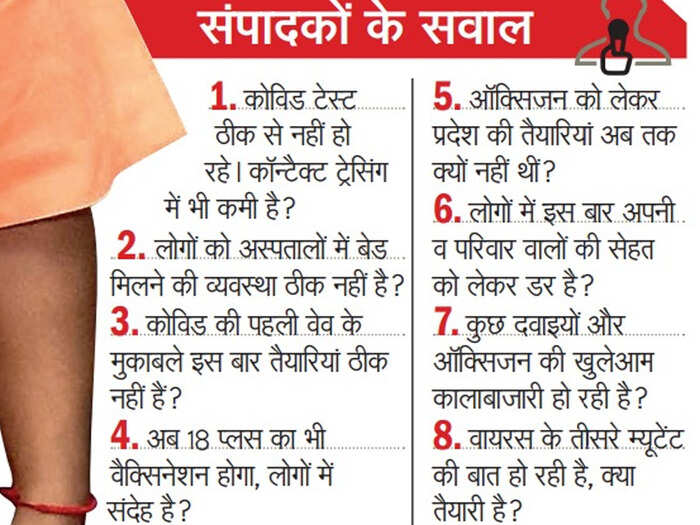 संपादकों के सवाल

1. कोविड टेस्ट ठीक से नहीं हो रहे। कॉन्टैक्ट ट्रेसिंग में भी कमी है?

2. लोगों को अस्पतालों में बेड मिलने की व्यवस्था ठीक नहीं है?

3. कोविड की पहली वेव के मुकाबले इस बार तैयारियां ठीक नहीं हैं?

4. अब 18 प्लस का भी वैक्सिनेशन होगा, लोगों में संदेह है?

5. ऑक्सिजन को लेकर प्रदेश की तैयारियां अब तक क्यों नहीं थीं?

6. लोगों में इस बार अपनी व परिवार वालों की सेहत को लेकर डर है?

7. कुछ दवाइयों और ऑक्सिजन की खुलेआम कालाबाजारी हो रही है?

8. वायरस के तीसरे म्यूटेंट की बात हो रही है, क्या तैयारी है?